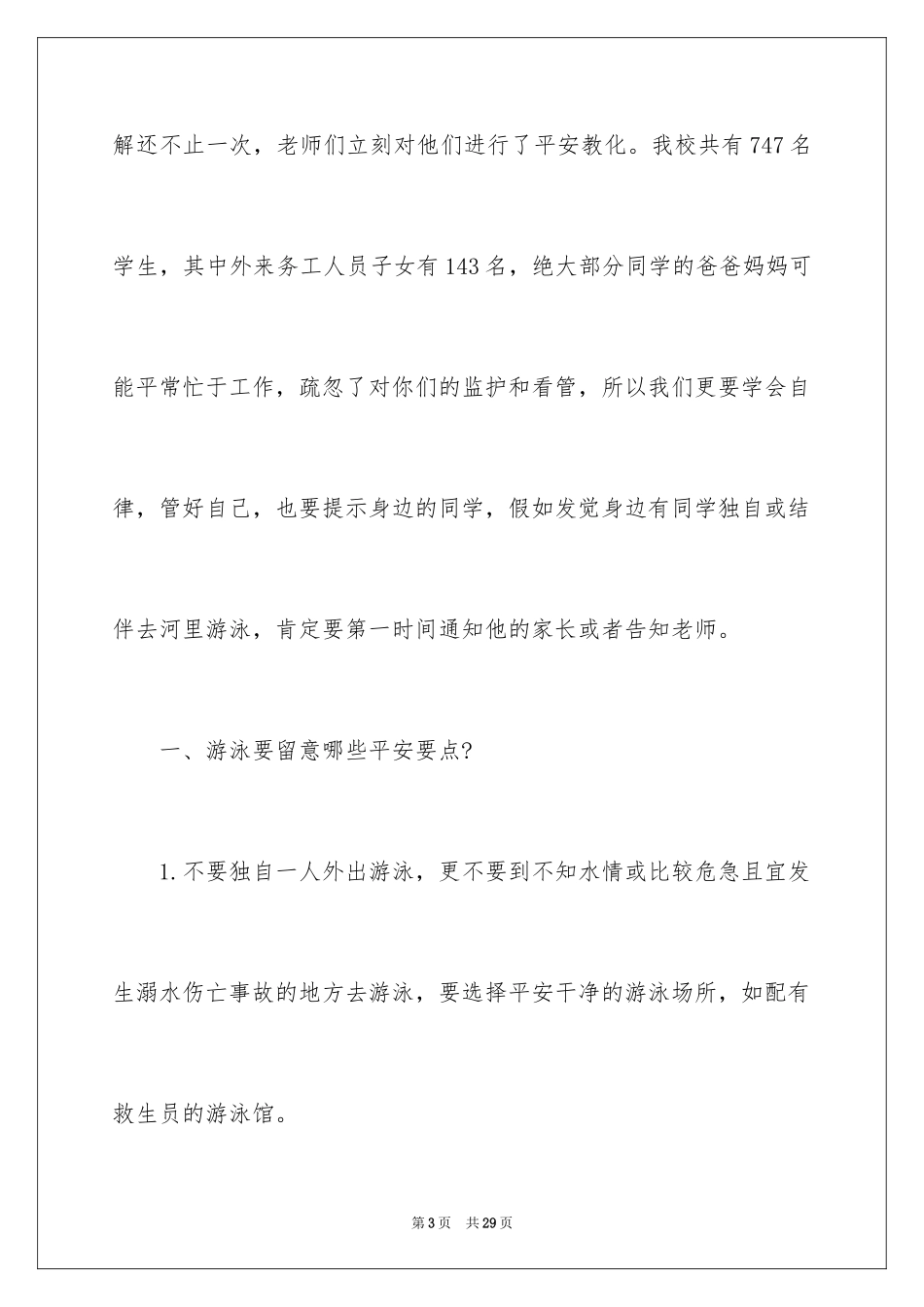 解还不止一次，老师们立刻对他们进行了平安教化。我校共有747名学生，其中外来务工人员子女有143名，绝大部分同学的爸爸妈妈可能平常忙于工作，疏忽了对你们的监护和看管，所以我们更要学会自律，管好自己，也要提示身边的同学，假如发觉身边有同学独自或结伴去河里游泳，肯定要第一时间通知他的家长或者告知老师。

一、游泳要留意哪些平安要点?

1.不要独自一人外出游泳，更不要到不知水情或比较危急且宜发生溺水伤亡事故的地方去游泳，要选择平安干净的游泳场所，如配有救生员的游泳馆。

第3页　共29页